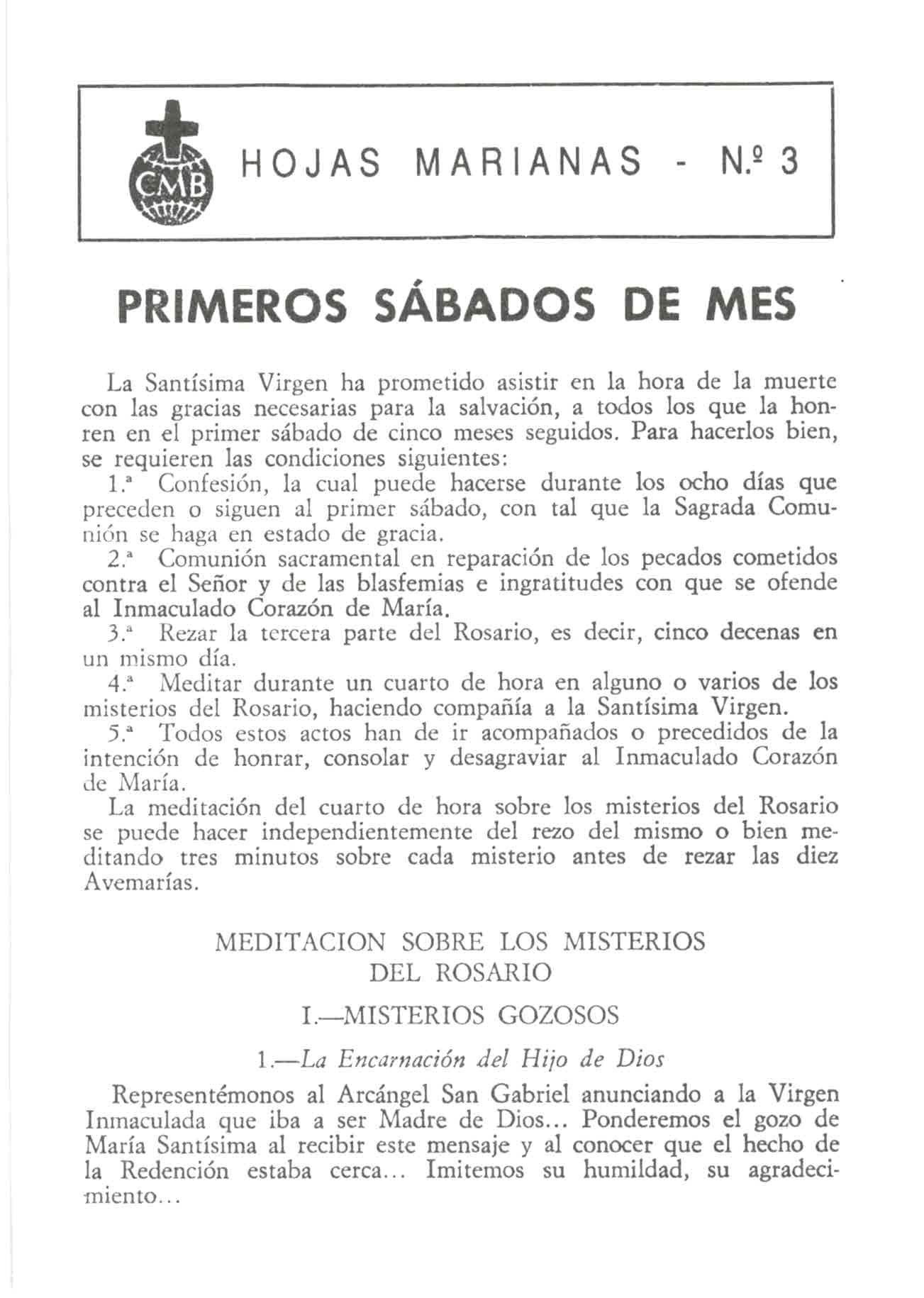 CMB

HOJAS MARIANAS - N.º 3

PRIMEROS SÁBADOS DE MES

La Santísima Virgen ha prometido asistir en la hora de la muerte con las gracias necesarias para la salvación, a todos los que la honren en el primer sábado de cinco meses seguidos. Para hacerlos bien, se requieren las condiciones siguientes:

1.ª Confesión, la cual puede hacerse durante los ocho días que preceden o siguen al primer sábado, con tal que la Sagrada Comunión se haga en estado de gracia.

2.ª Comunión sacramental en reparación de los pecados cometidos contra el Señor y de las blasfemias e ingratitudes con que se ofende al Inmaculado Corazón de María.

3.ª Rezar la tercera parte del Rosario, es decir, cinco decenas en un mismo día.

4.ª Meditar durante un cuarto de hora en alguno o varios de los misterios del Rosario, haciendo compañía a la Santísima Virgen.

5.ª Todos estos actos han de ir acompañados o precedidos de la intención de honrar, consolar y desagraviar al Inmaculado Corazón de María.

La meditación del cuarto de hora sobre los misterios del Rosario se puede hacer independientemente del rezo del mismo o bien meditando tres minutos sobre cada misterio antes de rezar las diez Avemarías.

MEDITACION SOBRE LOS MISTERIOS DEL ROSARIO

I.—MISTERIOS GOZOSOS

1.—La Encarnación del Hijo de Dios

Representémonos al Arcángel San Gabriel anunciando a la Virgen Inmaculada que iba a ser Madre de Dios... Ponderemos el gozo de María Santísima al recibir este mensaje y al conocer que el hecho de la Redención estaba cerca... Imitemos su humildad, su agradecimiento...